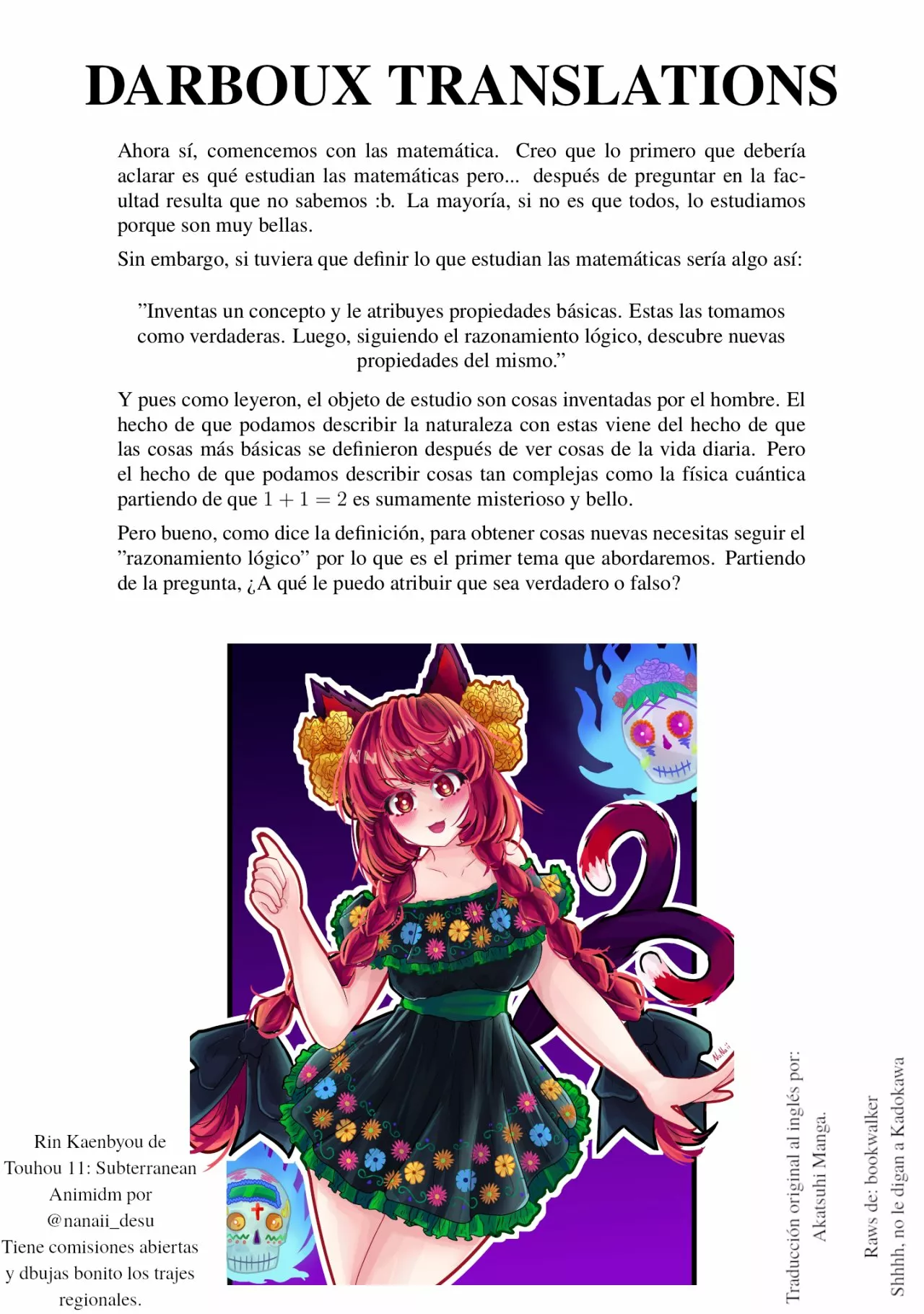 DARBOUX TRANSLATIONS

Ahora sí, comencemos con las matemática. Creo que lo primero que debería aclarar es qué estudian las matemáticas pero... después de preguntar en la facultad resulta que no sabemos :b. La mayoría, si no es que todos, lo estudiamos porque son muy bellas.

Sin embargo, si tuviera que definir lo que estudian las matemáticas sería algo así:

”Inventas un concepto y le atribuyes propiedades básicas. Estas las tomamos como verdaderas. Luego, siguiendo el razonamiento lógico, descubre nuevas propiedades del mismo.”

Y pues como leyeron, el objeto de estudio son cosas inventadas por el hombre. El hecho de que podamos describir la naturaleza con estas viene del hecho de que las cosas más básicas se definieron después de ver cosas de la vida diaria. Pero el hecho de que podamos describir cosas tan complejas como la física cuántica partiendo de que $1 + 1 = 2$ es sumamente misterioso y bello.

Pero bueno, como dice la definición, para obtener cosas nuevas necesitas seguir el ”razonamiento lógico” por lo que es el primer tema que abordaremos. Partiendo de la pregunta, ¿A qué le puedo atribuir que sea verdadero o falso?

NaNaii

Rin Kaenbyou de Touhou 11: Subterranean Animidm por @nanaii_desu Tiene comisiones abiertas y dbujas bonito los trajes regionales.

Traducción original al inglés por: Akatsuhi Manga.

Raws de: bookwalker
Shhhh, no le digan a Kadokawa